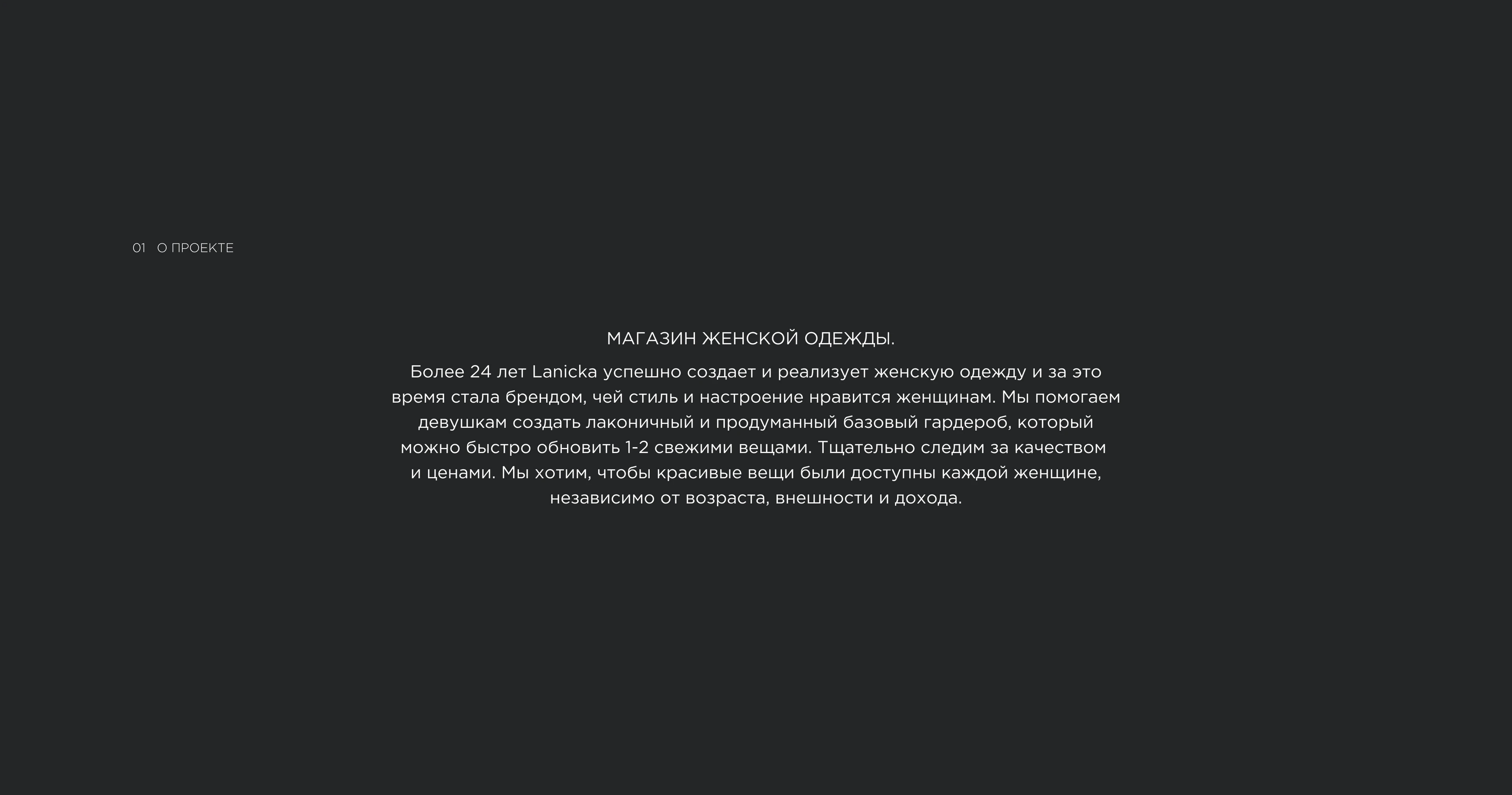 01 О ПРОЕКТЕ

МАГАЗИН ЖЕНСКОЙ ОДЕЖДЫ.

Более 24 лет Lanicka успешно создает и реализует женскую одежду и за это время стала брендом, чей стиль и настроение нравится женщинам. Мы помогаем девушкам создать лаконичный и продуманный базовый гардероб, который можно быстро обновить 1-2 свежими вещами. Тщательно следим за качеством и ценами. Мы хотим, чтобы красивые вещи были доступны каждой женщине, независимо от возраста, внешности и дохода.